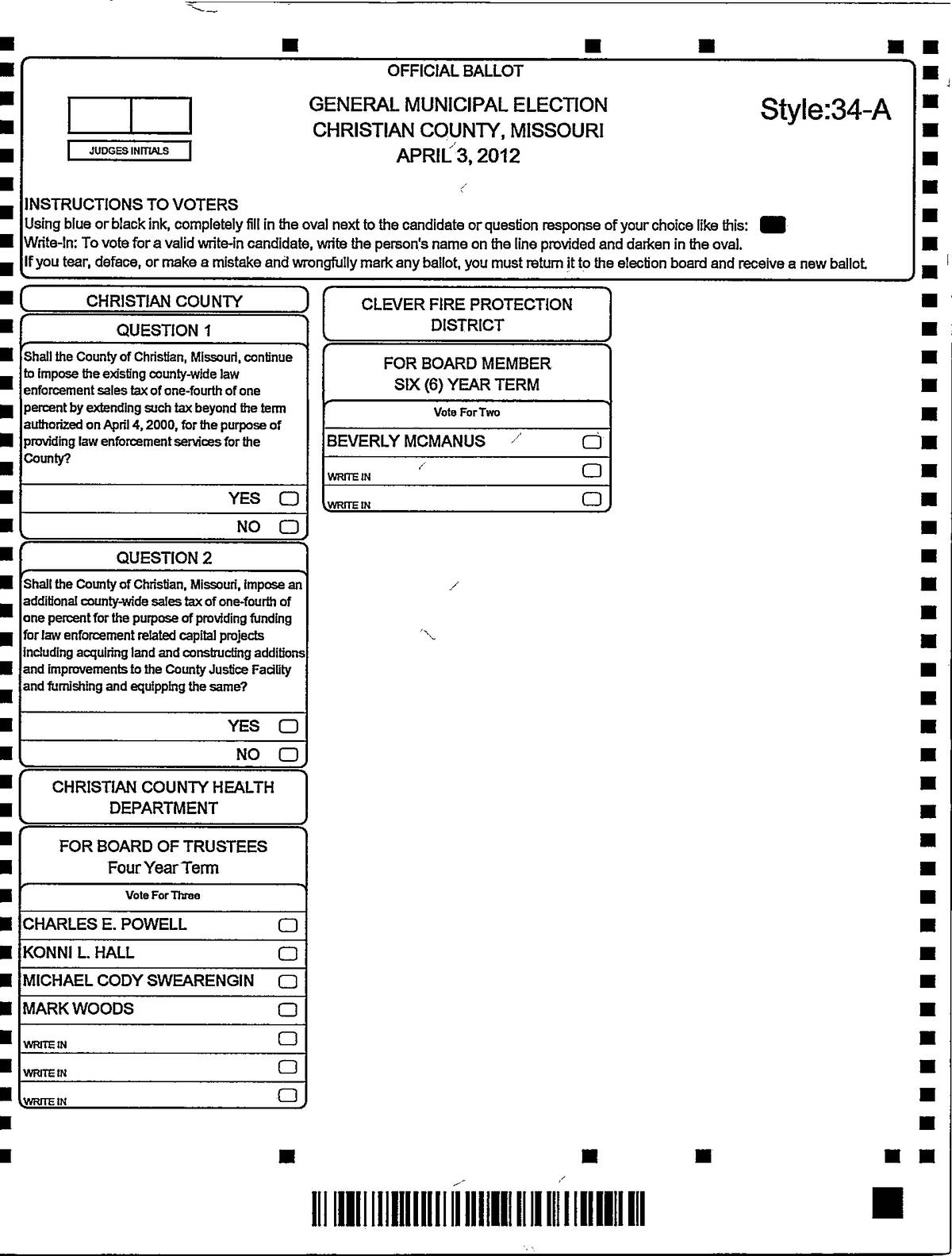 OFFICIAL BALLOT

JUDGES INITIALS

GENERAL MUNICIPAL ELECTION
CHRISTIAN COUNTY, MISSOURI
APRIL 3, 2012

Style:34-A

INSTRUCTIONS TO VOTERS
Using blue or black ink, completely fill in the oval next to the candidate or question response of your choice like this:
Write-In: To vote for a valid write-in candidate, write the person's name on the line provided and darken in the oval.
If you tear, deface, or make a mistake and wrongfully mark any ballot, you must return it to the election board and receive a new ballot.

CHRISTIAN COUNTY

QUESTION 1

Shall the County of Christian, Missouri, continue to impose the existing county-wide law enforcement sales tax of one-fourth of one percent by extending such tax beyond the term authorized on April 4, 2000, for the purpose of providing law enforcement services for the County?

YES
NO

QUESTION 2

Shall the County of Christian, Missouri, impose an additional county-wide sales tax of one-fourth of one percent for the purpose of providing funding for law enforcement related capital projects including acquiring land and constructing additions and improvements to the County Justice Facility and furnishing and equipping the same?

YES
NO

CHRISTIAN COUNTY HEALTH DEPARTMENT

FOR BOARD OF TRUSTEES
Four Year Term

Vote For Three

CHARLES E. POWELL
KONNI L. HALL
MICHAEL CODY SWEARENGIN
MARK WOODS
WRITE IN
WRITE IN
WRITE IN

CLEVER FIRE PROTECTION DISTRICT

FOR BOARD MEMBER
SIX (6) YEAR TERM

Vote For Two

BEVERLY MCMANUS
WRITE IN
WRITE IN